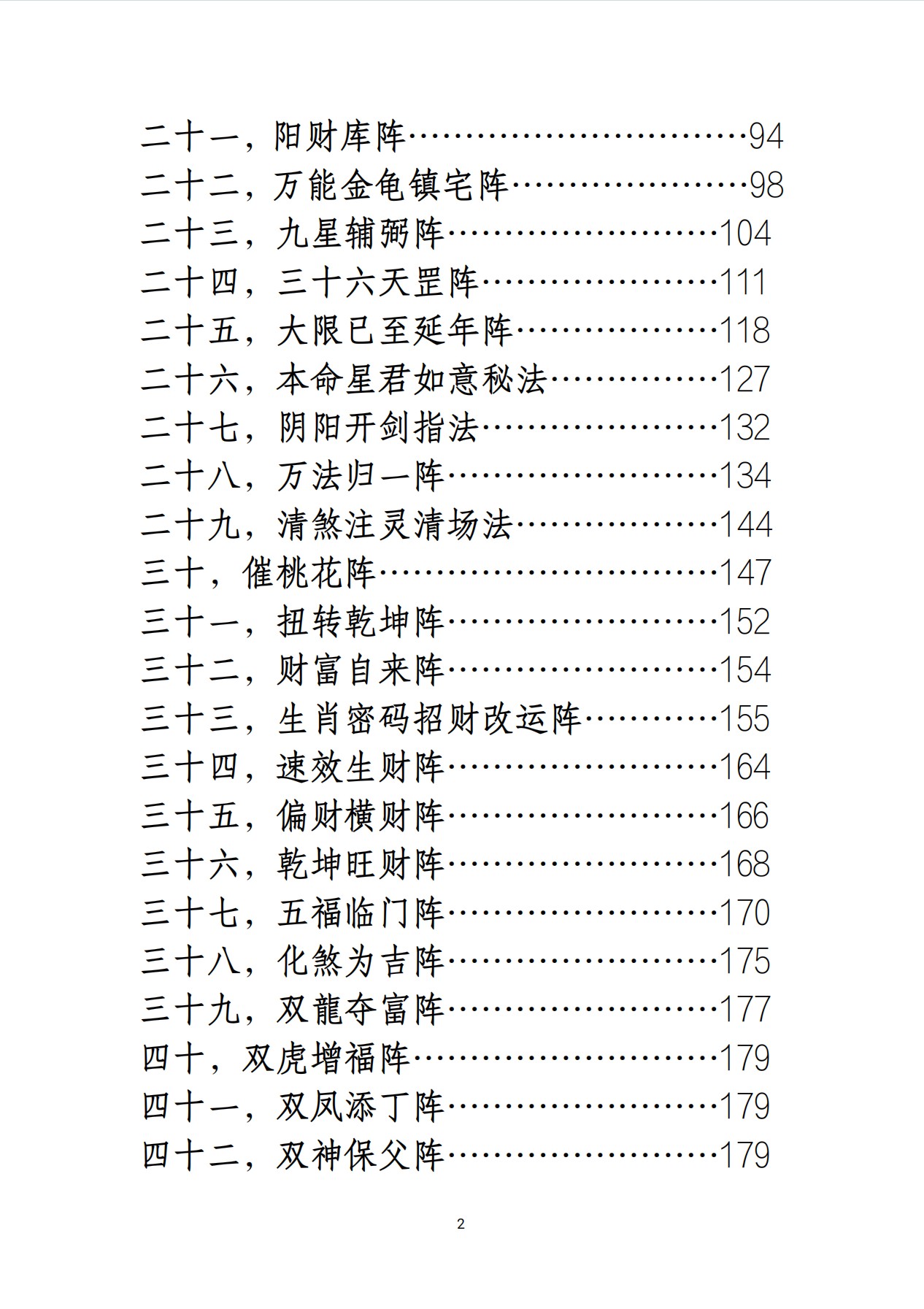 二十一，阳财库阵…………………………94
二十二，万能金龟镇宅阵…………………98
二十三，九星辅弼阵……………………104
二十四，三十六天罡阵…………………111
二十五，大限已至延年阵………………118
二十六，本命星君如意秘法……………127
二十七，阴阳开剑指法…………………132
二十八，万法归一阵……………………134
二十九，清煞注灵清场法………………144
三十，催桃花阵…………………………147
三十一，扭转乾坤阵……………………152
三十二，财富自来阵……………………154
三十三，生肖密码招财改运阵…………155
三十四，速效生财阵……………………164
三十五，偏财横财阵……………………166
三十六，乾坤旺财阵……………………168
三十七，五福临门阵……………………170
三十八，化煞为吉阵……………………175
三十九，双龍夺富阵……………………177
四十，双虎增福阵………………………179
四十一，双凤添丁阵……………………179
四十二，双神保父阵……………………179

2